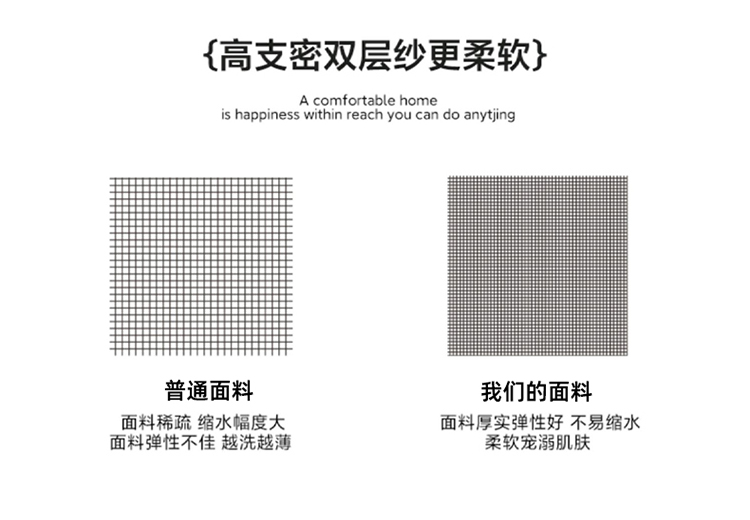 {高支密双层纱更柔软}

A comfortable home
is happiness within reach you can do anytjing

普通面料

面料稀疏 缩水幅度大
面料弹性不佳 越洗越薄

我们的面料

面料厚实弹性好 不易缩水
柔软宠溺肌肤